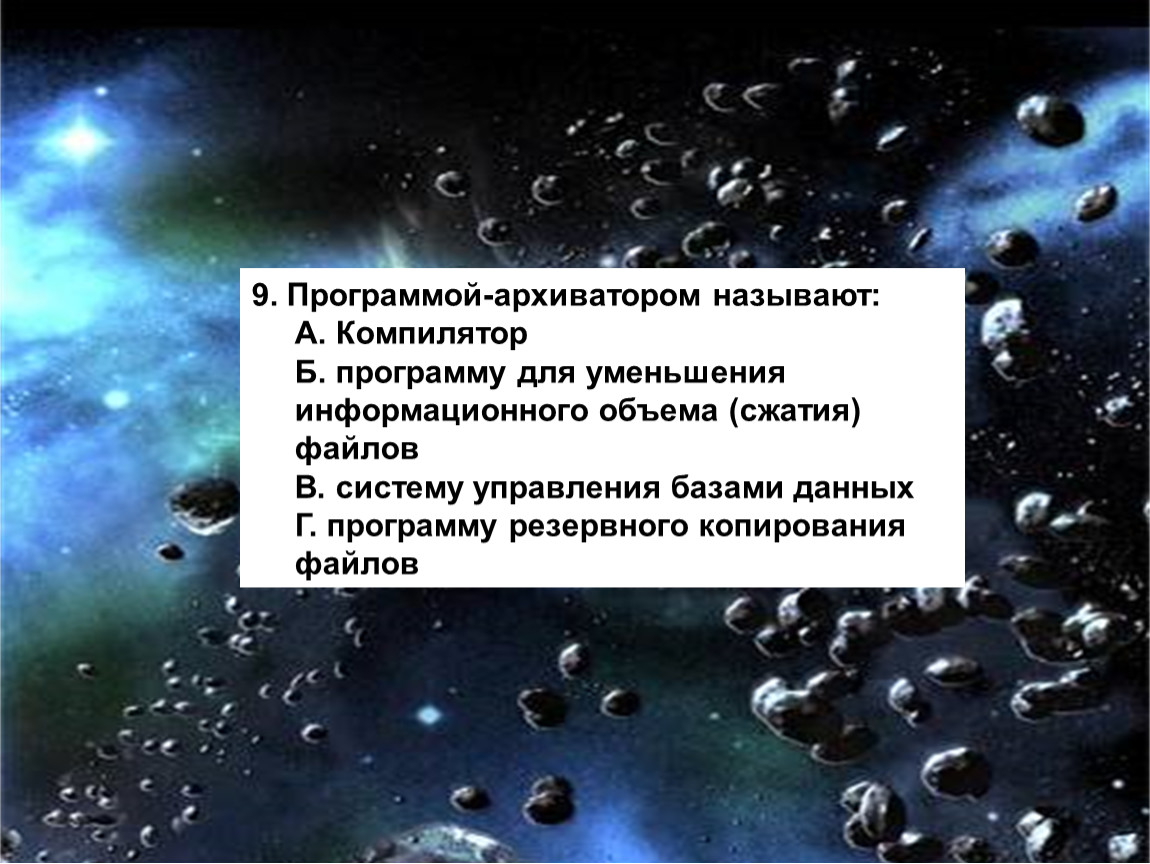 9. Программой-архиватором называют:
А. Компилятор
Б. программу для уменьшения информационного объема (сжатия) файлов
В. систему управления базами данных
Г. программу резервного копирования файлов